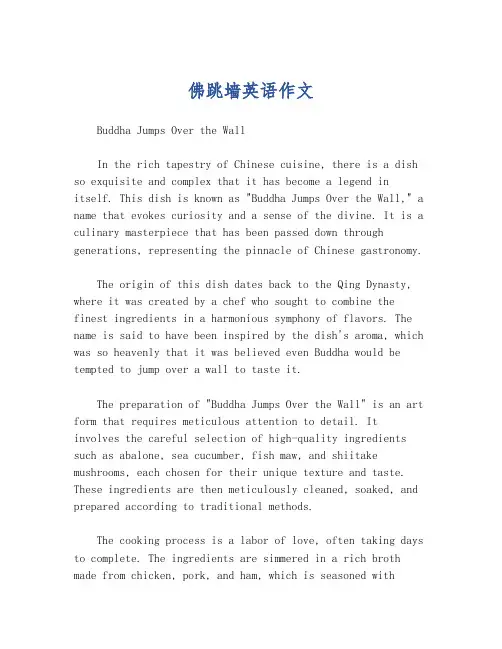 佛跳墙英语作文

Buddha Jumps Over the Wall

In the rich tapestry of Chinese cuisine, there is a dish so exquisite and complex that it has become a legend in itself. This dish is known as "Buddha Jumps Over the Wall," a name that evokes curiosity and a sense of the divine. It is a culinary masterpiece that has been passed down through generations, representing the pinnacle of Chinese gastronomy.

The origin of this dish dates back to the Qing Dynasty, where it was created by a chef who sought to combine the finest ingredients in a harmonious symphony of flavors. The name is said to have been inspired by the dish's aroma, which was so heavenly that it was believed even Buddha would be tempted to jump over a wall to taste it.

The preparation of "Buddha Jumps Over the Wall" is an art form that requires meticulous attention to detail. It involves the careful selection of high-quality ingredients such as abalone, sea cucumber, fish maw, and shiitake mushrooms, each chosen for their unique texture and taste. These ingredients are then meticulously cleaned, soaked, and prepared according to traditional methods.

The cooking process is a labor of love, often taking days to complete. The ingredients are simmered in a rich broth made from chicken, pork, and ham, which is seasoned with